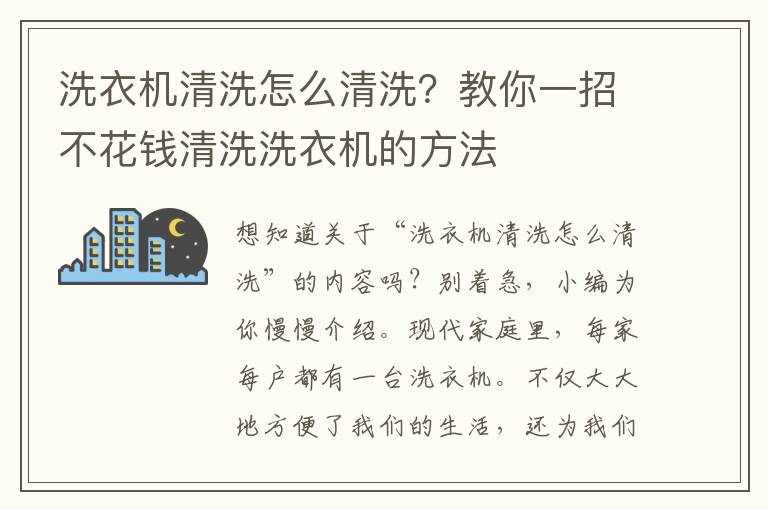 洗衣机清洗怎么清洗？教你一招不花钱清洗洗衣机的方法

想知道关于“洗衣机清洗怎么清洗”的内容吗？别着急，小编为你慢慢介绍。现代家庭里，每家每户都有一台洗衣机。不仅大大地方便了我们的生活，还为我们